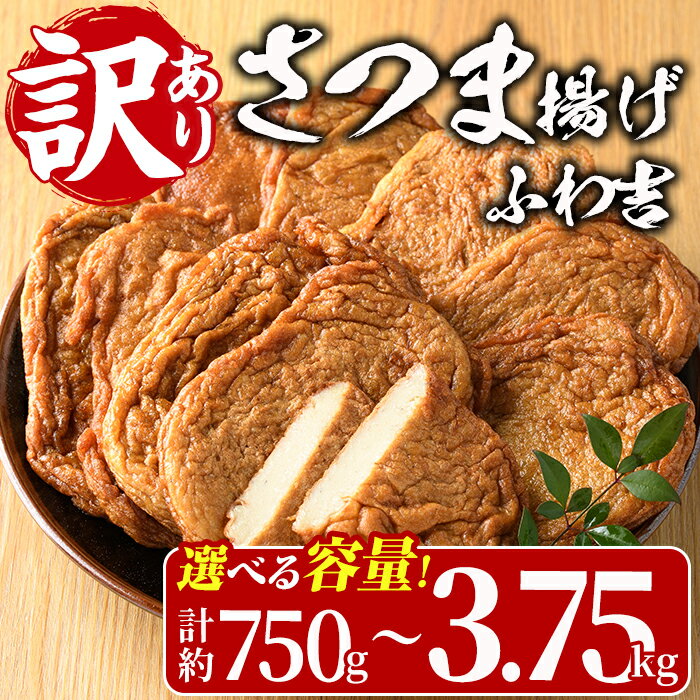 訳あり

さつま揚げ

ふわ吉

選べる容量!

計約750g~3.75kg